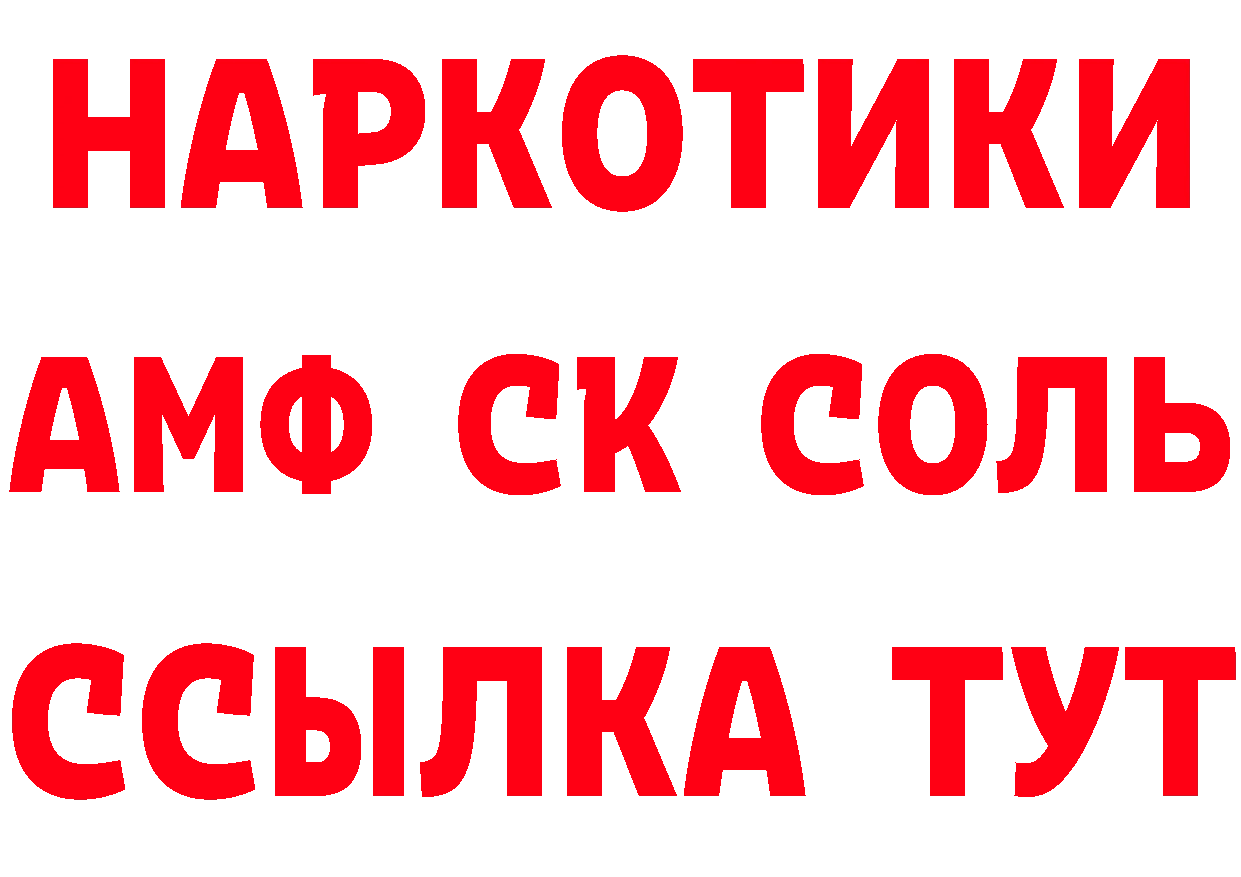 НАРКОТИКИ

АМФ СК СОЛЬ

ССЫЛКА ТУТ